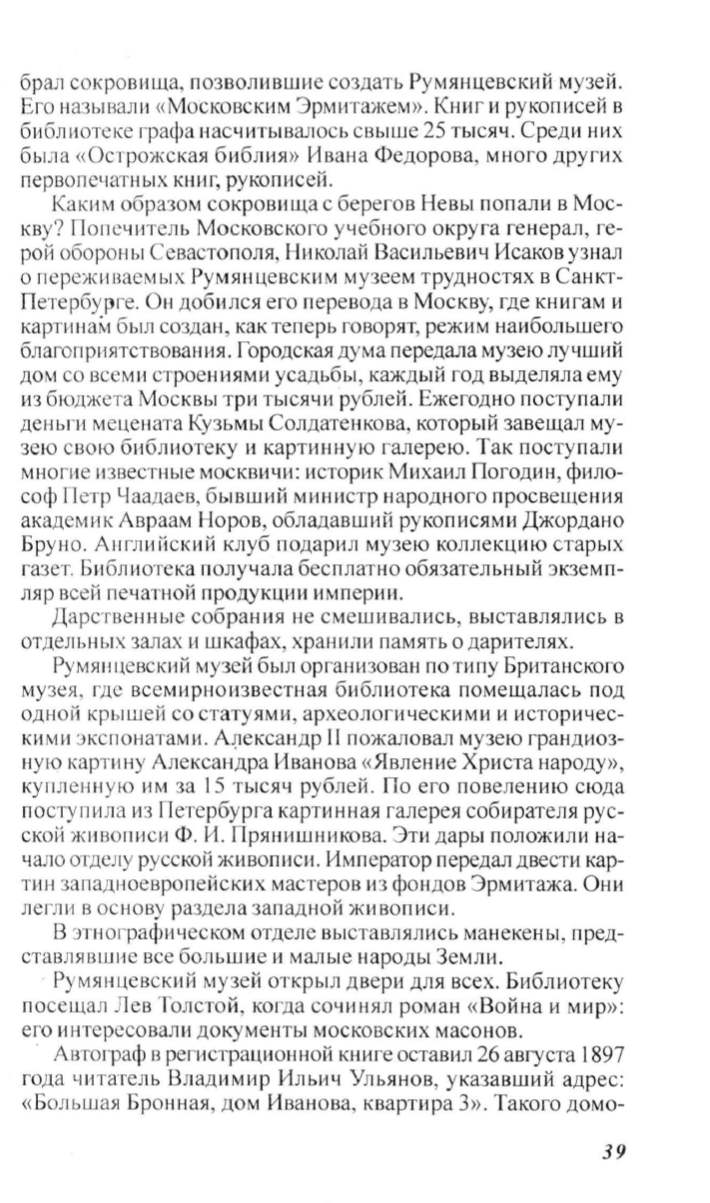 брал сокровища, позволившие создать Румянцевский музей. Его называли «Московским Эрмитажем». Книг и рукописей в библиотеке графа насчитывалось свыше 25 тысяч. Среди них была «Острожская библия» Ивана Федорова, много других первопечатных книг, рукописей.

Каким образом сокровища с берегов Невы попали в Москву? Попечитель Московского учебного округа генерал, герой обороны Севастополя, Николай Васильевич Исаков узнал о переживаемых Румянцевским музеем трудностях в Санкт-Петербурге. Он добился его перевода в Москву, где книгам и картинам был создан, как теперь говорят, режим наибольшего благоприятствования. Городская дума передала музею лучший дом со всеми строениями усадьбы, каждый год выделяла ему из бюджета Москвы три тысячи рублей. Ежегодно поступали деньги мецената Кузьмы Солдатенкова, который завещал музею свою библиотеку и картинную галерею. Так поступали многие известные москвичи: историк Михаил Погодин, философ Петр Чаадаев, бывший министр народного просвещения академик Авраам Норов, обладавший рукописями Джордано Бруно. Английский клуб подарил музею коллекцию старых газет. Библиотека получала бесплатно обязательный экземпляр всей печатной продукции империи.

Дарственные собрания не смешивались, выставлялись в отдельных залах и шкафах, хранили память о дарителях.

Румянцевский музей был организован по типу Британского музея, где всемирноизвестная библиотека помещалась под одной крышей со статуями, археологическими и историческими экспонатами. Александр II пожаловал музею грандиозную картину Александра Иванова «Явление Христа народу», купленную им за 15 тысяч рублей. По его повелению сюда поступила из Петербурга картинная галерея собирателя русской живописи Ф. И. Прянишникова. Эти дары положили начало отделу русской живописи. Император передал двести картин западноевропейских мастеров из фондов Эрмитажа. Они легли в основу раздела западной живописи.

В этнографическом отделе выставлялись манекены, представлявшие все большие и малые народы Земли.

Румянцевский музей открыл двери для всех. Библиотеку посещал Лев Толстой, когда сочинял роман «Война и мир»: его интересовали документы московских масонов.

Автограф в регистрационной книге оставил 26 августа 1897 года читатель Владимир Ильич Ульянов, указавший адрес: «Большая Бронная, дом Иванова, квартира 3». Такого домо-

39